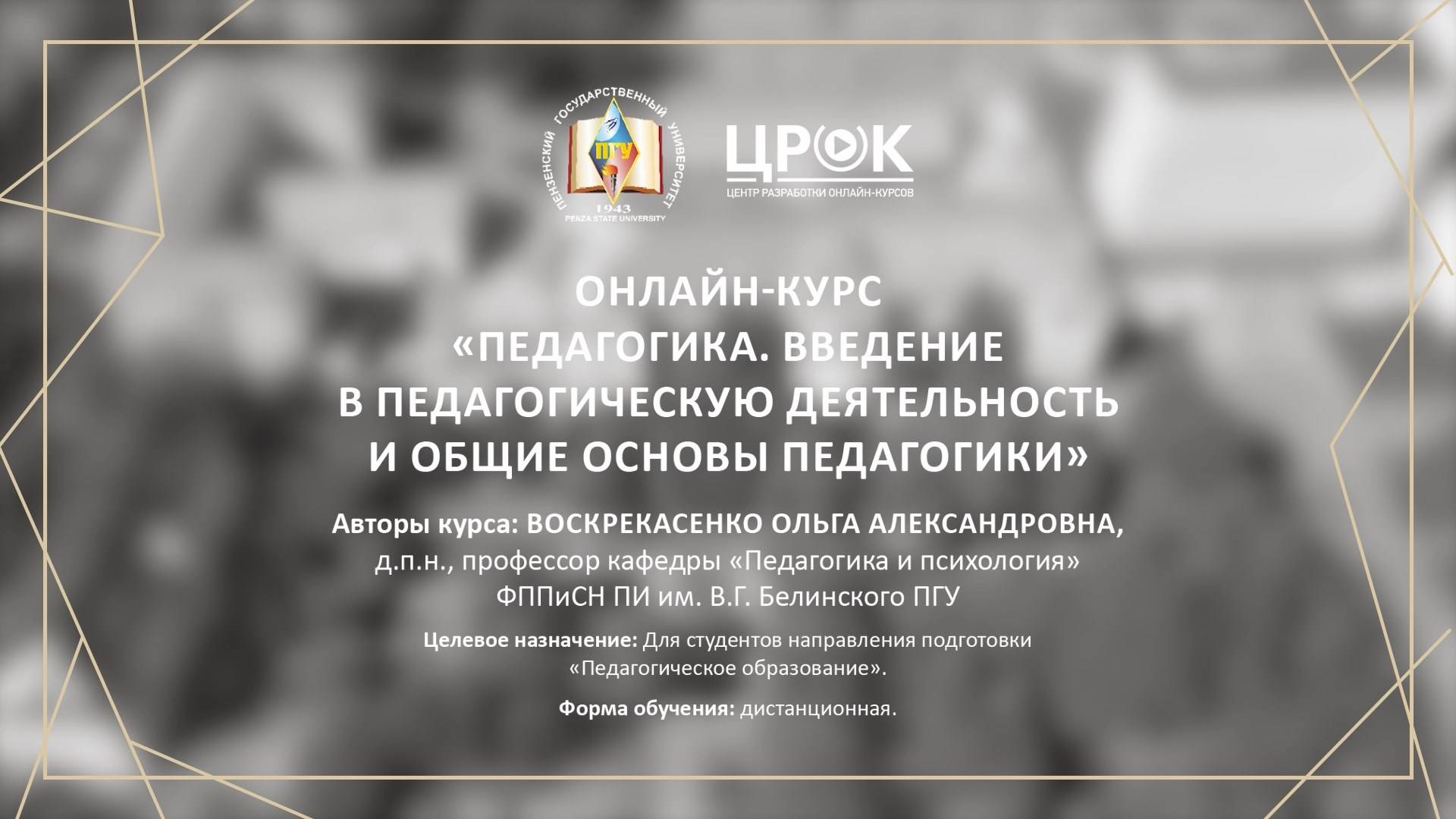 ПЕНЗЕНСКИЙ ГОСУДАРСТВЕННЫЙ УНИВЕРСИТЕТ
ПГУ
1943
PENZA STATE UNIVERSITY

ЦРОК
ЦЕНТР РАЗРАБОТКИ ОНЛАЙН-КУРСОВ

ОНЛАЙН-КУРС
«ПЕДАГОГИКА. ВВЕДЕНИЕ В ПЕДАГОГИЧЕСКУЮ ДЕЯТЕЛЬНОСТЬ И ОБЩИЕ ОСНОВЫ ПЕДАГОГИКИ»

Авторы курса: ВОСКРЕКАСЕНКО ОЛЬГА АЛЕКСАНДРОВНА, д.п.н., профессор кафедры «Педагогика и психология» ФППиСН ПИ им. В.Г. Белинского ПГУ

Целевое назначение: Для студентов направления подготовки «Педагогическое образование».

Форма обучения: дистанционная.